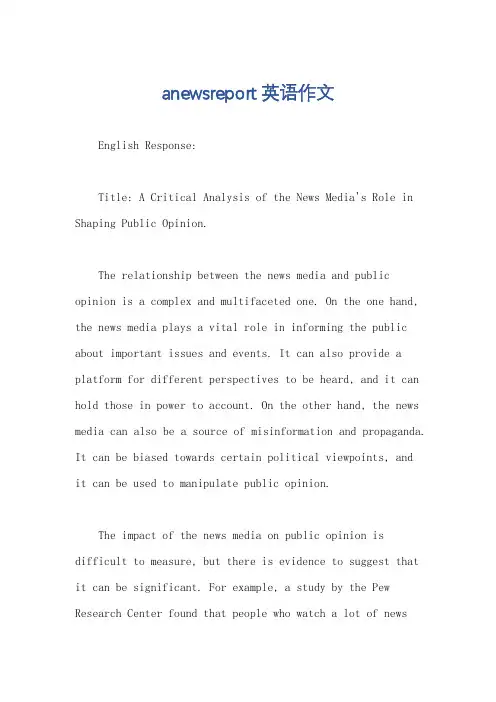 anewsreport 英语作文

English Response:

Title: A Critical Analysis of the News Media's Role in Shaping Public Opinion.

The relationship between the news media and public opinion is a complex and multifaceted one. On the one hand, the news media plays a vital role in informing the public about important issues and events. It can also provide a platform for different perspectives to be heard, and it can hold those in power to account. On the other hand, the news media can also be a source of misinformation and propaganda. It can be biased towards certain political viewpoints, and it can be used to manipulate public opinion.

The impact of the news media on public opinion is difficult to measure, but there is evidence to suggest that it can be significant. For example, a study by the Pew Research Center found that people who watch a lot of news